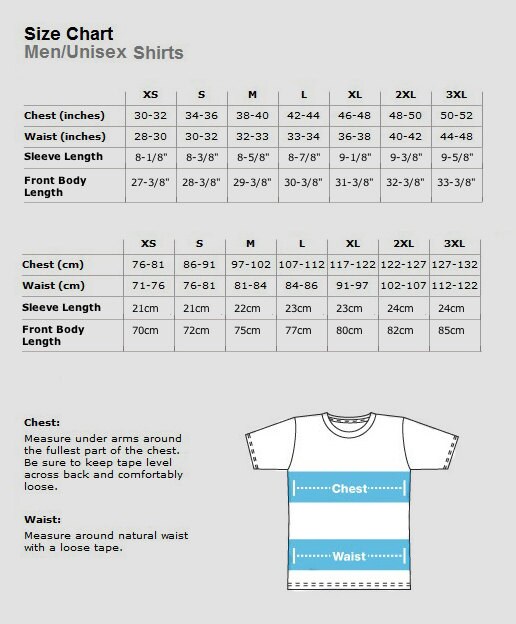 Size Chart
Men/Unisex Shirts

| | XS | S | M | L | XL | 2XL | 3XL |
|---|---|---|---|---|---|---|---|
| Chest (inches) | 30-32 | 34-36 | 38-40 | 42-44 | 46-48 | 48-50 | 50-52 |
| Waist (inches) | 28-30 | 30-32 | 32-33 | 33-34 | 36-38 | 40-42 | 44-48 |
| Sleeve Length | 8-1/8" | 8-3/8" | 8-5/8" | 8-7/8" | 9-1/8" | 9-3/8" | 9-5/8" |
| Front Body Length | 27-3/8" | 28-3/8" | 29-3/8" | 30-3/8" | 31-3/8" | 32-3/8" | 33-3/8" |

| | XS | S | M | L | XL | 2XL | 3XL |
|---|---|---|---|---|---|---|---|
| Chest (cm) | 76-81 | 86-91 | 97-102 | 107-112 | 117-122 | 122-127 | 127-132 |
| Waist (cm) | 71-76 | 76-81 | 81-84 | 84-86 | 91-97 | 102-107 | 112-122 |
| Sleeve Length | 21cm | 21cm | 22cm | 23cm | 23cm | 24cm | 24cm |
| Front Body Length | 70cm | 72cm | 75cm | 77cm | 80cm | 82cm | 85cm |

Chest:
Measure under arms around the fullest part of the chest. Be sure to keep tape level across back and comfortably loose.

Waist:
Measure around natural waist with a loose tape.

Chest

Waist